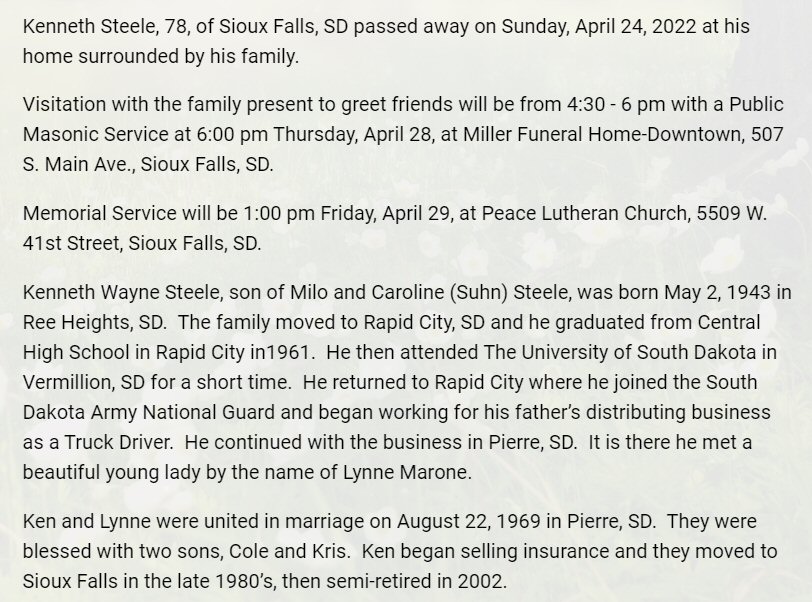 Kenneth Steele, 78, of Sioux Falls, SD passed away on Sunday, April 24, 2022 at his home surrounded by his family.

Visitation with the family present to greet friends will be from 4:30 - 6 pm with a Public Masonic Service at 6:00 pm Thursday, April 28, at Miller Funeral Home-Downtown, 507 S. Main Ave., Sioux Falls, SD.

Memorial Service will be 1:00 pm Friday, April 29, at Peace Lutheran Church, 5509 W. 41st Street, Sioux Falls, SD.

Kenneth Wayne Steele, son of Milo and Caroline (Suhn) Steele, was born May 2, 1943 in Ree Heights, SD. The family moved to Rapid City, SD and he graduated from Central High School in Rapid City in1961. He then attended The University of South Dakota in Vermillion, SD for a short time. He returned to Rapid City where he joined the South Dakota Army National Guard and began working for his father's distributing business as a Truck Driver. He continued with the business in Pierre, SD. It is there he met a beautiful young lady by the name of Lynne Marone.

Ken and Lynne were united in marriage on August 22, 1969 in Pierre, SD. They were blessed with two sons, Cole and Kris. Ken began selling insurance and they moved to Sioux Falls in the late 1980's, then semi-retired in 2002.